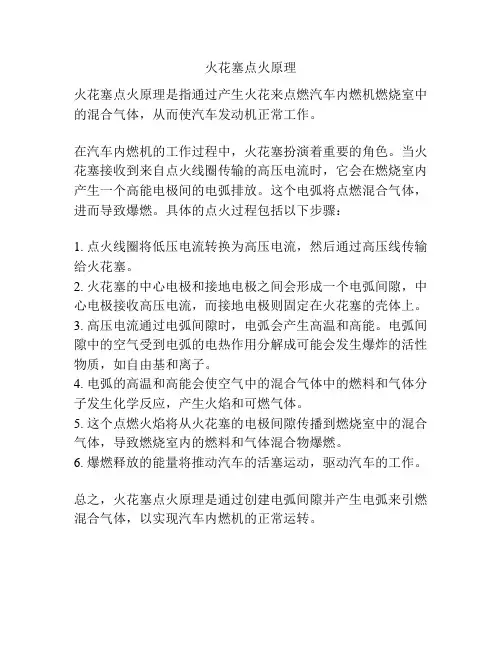 火花塞点火原理

火花塞点火原理是指通过产生火花来点燃汽车内燃机燃烧室中的混合气体，从而使汽车发动机正常工作。

在汽车内燃机的工作过程中，火花塞扮演着重要的角色。当火花塞接收到来自点火线圈传输的高压电流时，它会在燃烧室内产生一个高能电极间的电弧排放。这个电弧将点燃混合气体，进而导致爆燃。具体的点火过程包括以下步骤：

1. 点火线圈将低压电流转换为高压电流，然后通过高压线传输给火花塞。
2. 火花塞的中心电极和接地电极之间会形成一个电弧间隙，中心电极接收高压电流，而接地电极则固定在火花塞的壳体上。
3. 高压电流通过电弧间隙时，电弧会产生高温和高能。电弧间隙中的空气受到电弧的电热作用分解成可能会发生爆炸的活性物质，如自由基和离子。
4. 电弧的高温和高能会使空气中的混合气体中的燃料和气体分子发生化学反应，产生火焰和可燃气体。
5. 这个点燃火焰将从火花塞的电极间隙传播到燃烧室中的混合气体，导致燃烧室内的燃料和气体混合物爆燃。
6. 爆燃释放的能量将推动汽车的活塞运动，驱动汽车的工作。

总之，火花塞点火原理是通过创建电弧间隙并产生电弧来引燃混合气体，以实现汽车内燃机的正常运转。